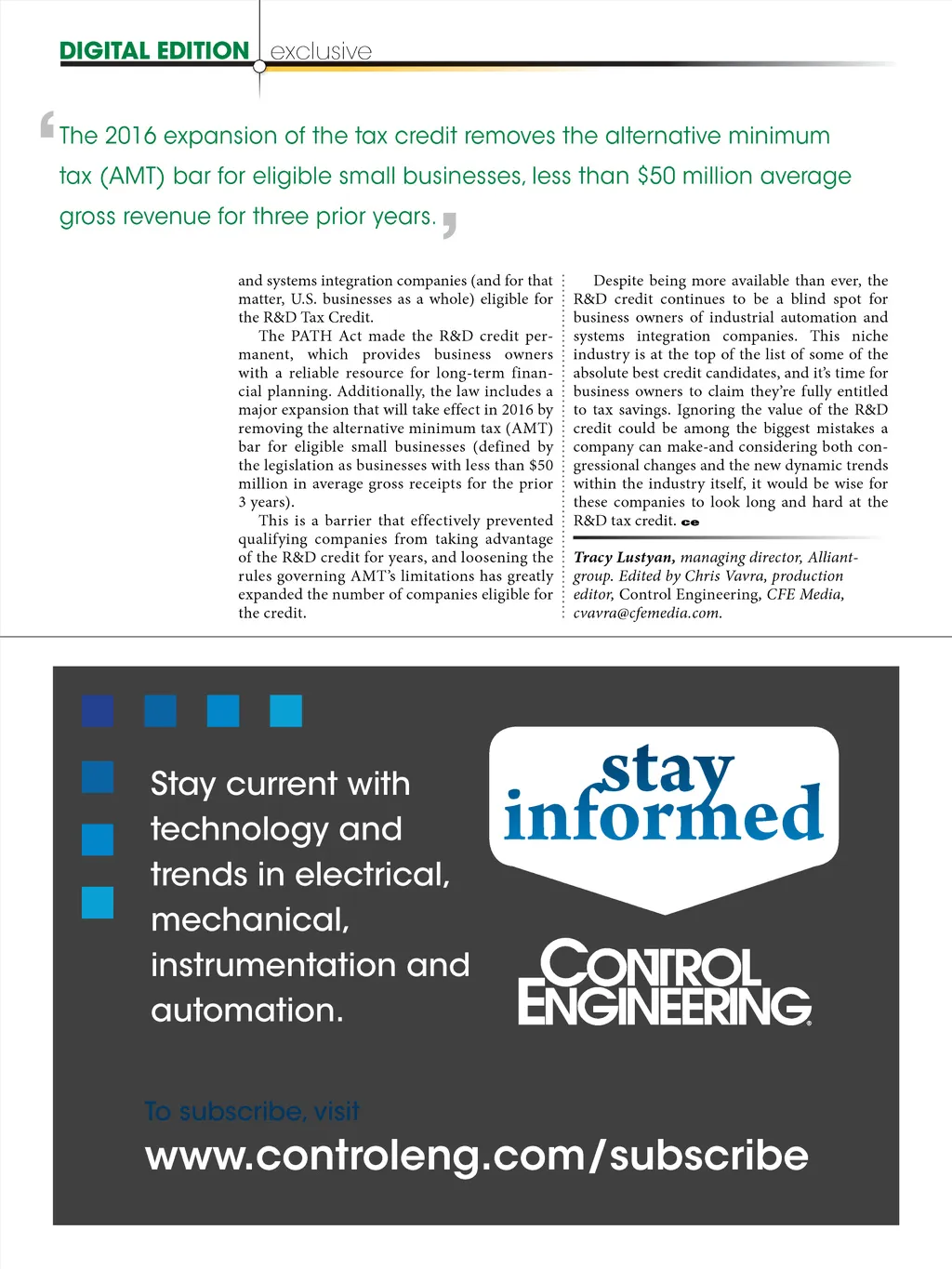 DIGITAL EDITION exclusive

The 2016 expansion of the tax credit removes the alternative minimum tax (AMT) bar for eligible small businesses, less than $50 million average gross revenue for three prior years.

and systems integration companies (and for that matter, U.S. businesses as a whole) eligible for the R&D Tax Credit.

The PATH Act made the R&D credit permanent, which provides business owners with a reliable resource for long-term financial planning. Additionally, the law includes a major expansion that will take effect in 2016 by removing the alternative minimum tax (AMT) bar for eligible small businesses (defined by the legislation as businesses with less than $50 million in average gross receipts for the prior 3 years).

This is a barrier that effectively prevented qualifying companies from taking advantage of the R&D credit for years, and loosening the rules governing AMT's limitations has greatly expanded the number of companies eligible for the credit.

Despite being more available than ever, the R&D credit continues to be a blind spot for business owners of industrial automation and systems integration companies. This niche industry is at the top of the list of some of the absolute best credit candidates, and it's time for business owners to claim they're fully entitled to tax savings. Ignoring the value of the R&D credit could be among the biggest mistakes a company can make-and considering both congressional changes and the new dynamic trends within the industry itself, it would be wise for these companies to look long and hard at the R&D tax credit. ce

Tracy Lustyan, managing director, Alliantgroup. Edited by Chris Vavra, production editor, Control Engineering, CFE Media, cvavra@cfemedia.com.

Stay current with technology and trends in electrical, mechanical, instrumentation and automation.

stay informed

CONTROL ENGINEERING

To subscribe, visit

www.controleng.com/subscribe